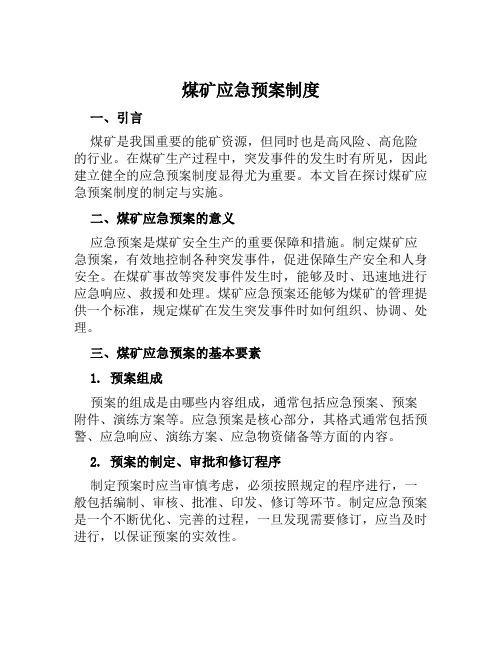 煤矿应急预案制度

一、引言

煤矿是我国重要的能矿资源，但同时也是高风险、高危险的行业。在煤矿生产过程中，突发事件的发生时有所见，因此建立健全的应急预案制度显得尤为重要。本文旨在探讨煤矿应急预案制度的制定与实施。

二、煤矿应急预案的意义

应急预案是煤矿安全生产的重要保障和措施。制定煤矿应急预案，有效地控制各种突发事件，促进保障生产安全和人身安全。在煤矿事故等突发事件发生时，能够及时、迅速地进行应急响应、救援和处理。煤矿应急预案还能够为煤矿的管理提供一个标准，规定煤矿在发生突发事件时如何组织、协调、处理。

三、煤矿应急预案的基本要素

1. 预案组成

预案的组成是由哪些内容组成，通常包括应急预案、预案附件、演练方案等。应急预案是核心部分，其格式通常包括预警、应急响应、演练方案、应急物资储备等方面的内容。

2. 预案的制定、审批和修订程序

制定预案时应当审慎考虑，必须按照规定的程序进行，一般包括编制、审核、批准、印发、修订等环节。制定应急预案是一个不断优化、完善的过程，一旦发现需要修订，应当及时进行，以保证预案的实效性。